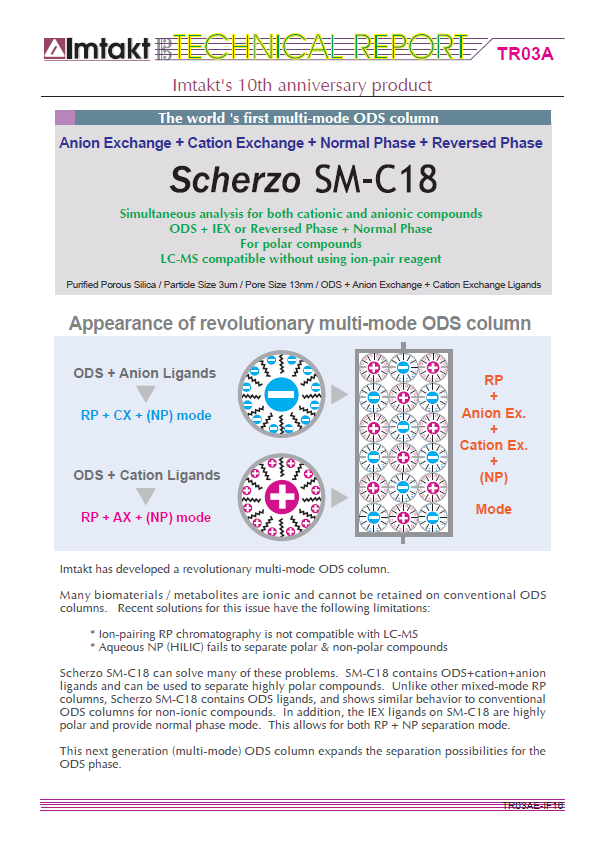 Imtakt TECHNICAL REPORT TR03A

Imtakt's 10th anniversary product

The world 's first multi-mode ODS column

Anion Exchange + Cation Exchange + Normal Phase + Reversed Phase

Scherzo SM-C18

Simultaneous analysis for both cationic and anionic compounds
ODS + IEX or Reversed Phase + Normal Phase
For polar compounds
LC-MS compatible without using ion-pair reagent

Purified Porous Silica / Particle Size 3um / Pore Size 13nm / ODS + Anion Exchange + Cation Exchange Ligands

Appearance of revolutionary multi-mode ODS column

ODS + Anion Ligands

RP + CX + (NP) mode

ODS + Cation Ligands

RP + AX + (NP) mode

RP + Anion Ex. + Cation Ex. + (NP) Mode

Imtakt has developed a revolutionary multi-mode ODS column.

Many biomaterials / metabolites are ionic and cannot be retained on conventional ODS columns. Recent solutions for this issue have the following limitations:

* Ion-pairing RP chromatography is not compatible with LC-MS
* Aqueous NP (HILIC) fails to separate polar & non-polar compounds

Scherzo SM-C18 can solve many of these problems. SM-C18 contains ODS+cation+anion ligands and can be used to separate highly polar compounds. Unlike other mixed-mode RP columns, Scherzo SM-C18 contains ODS ligands, and shows similar behavior to conventional ODS columns for non-ionic compounds. In addition, the IEX ligands on SM-C18 are highly polar and provide normal phase mode. This allows for both RP + NP separation mode.

This next generation (multi-mode) ODS column expands the separation possibilities for the ODS phase.

TR03AE-IF18